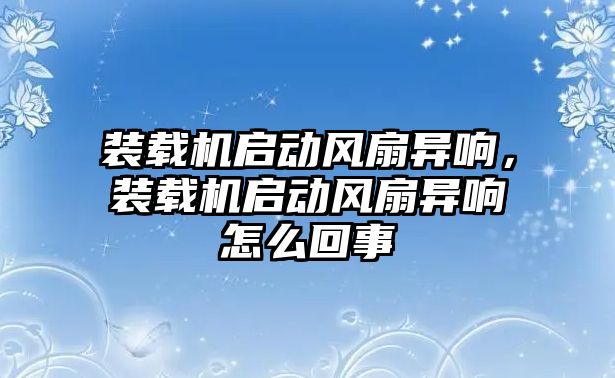 装载机启动风扇异响，装载机启动风扇异响怎么回事